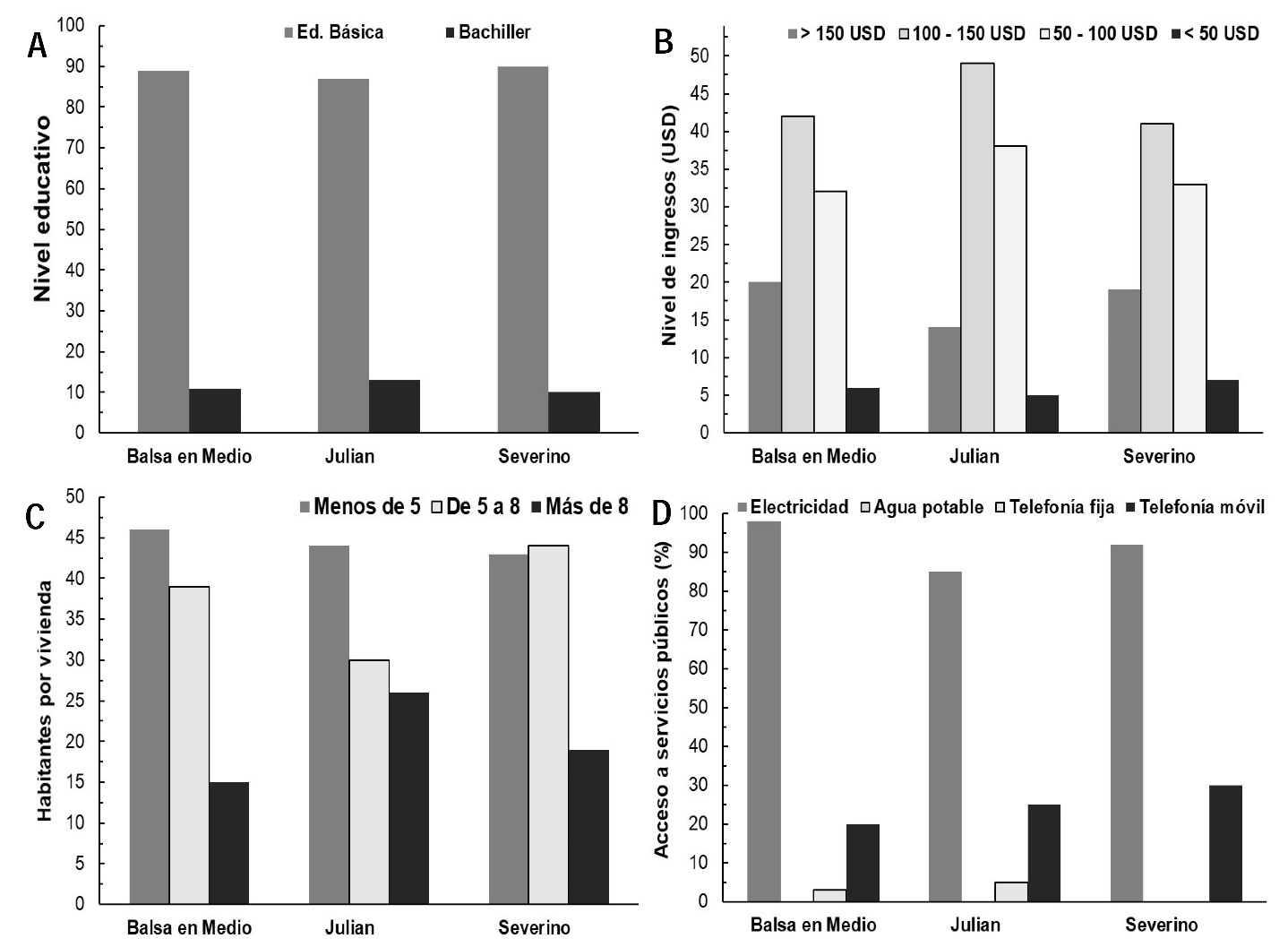 A
Ed. Básica
Bachiller
Nivel educativo
100
90
80
70
60
50
40
30
20
10
0
Balsa en Medio
Julian
Severino

B
> 150 USD
100 - 150 USD
50 - 100 USD
< 50 USD
Nivel de ingresos (USD)
50
45
40
35
30
25
20
15
10
5
0
Balsa en Medio
Julian
Severino

C
Menos de 5
De 5 a 8
Más de 8
Habitantes por vivienda
50
45
40
35
30
25
20
15
10
5
0
Balsa en Medio
Julian
Severino

D
Electricidad
Agua potable
Telefonía fija
Telefonía móvil
Acceso a servicios públicos (%)
100
90
80
70
60
50
40
30
20
10
0
Balsa en Medio
Julian
Severino